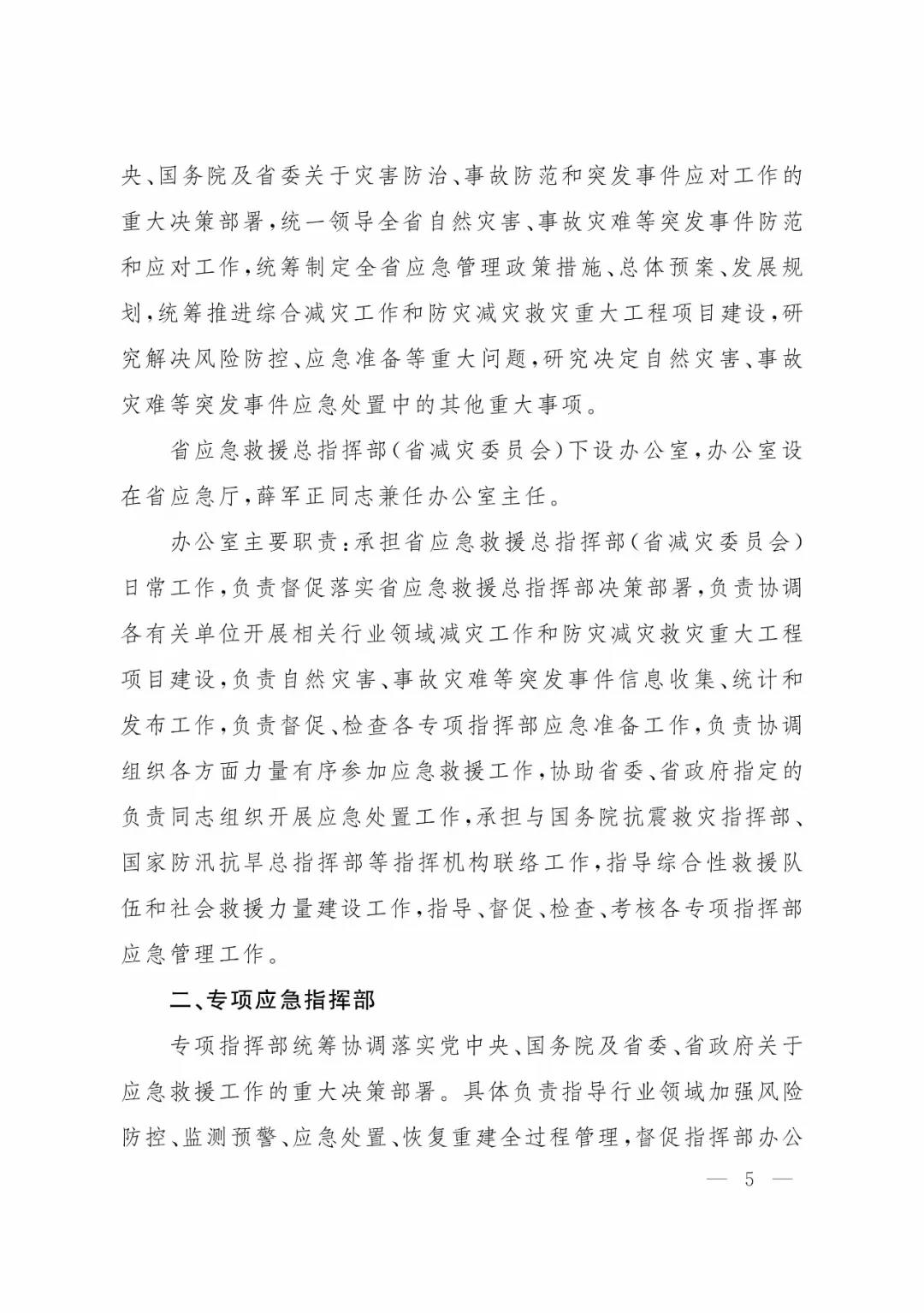 央、国务院及省委关于灾害防治、事故防范和突发事件应对工作的重大决策部署，统一领导全省自然灾害、事故灾难等突发事件防范和应对工作，统筹制定全省应急管理政策措施、总体预案、发展规划，统筹推进综合减灾工作和防灾减灾救灾重大工程项目建设，研究解决风险防控、应急准备等重大问题，研究决定自然灾害、事故灾难等突发事件应急处置中的其他重大事项。

省应急救援总指挥部（省减灾委员会）下设办公室，办公室设在省应急厅，薛军正同志兼任办公室主任。

办公室主要职责：承担省应急救援总指挥部（省减灾委员会）日常工作，负责督促落实省应急救援总指挥部决策部署，负责协调各有关单位开展相关行业领域减灾工作和防灾减灾救灾重大工程项目建设，负责自然灾害、事故灾难等突发事件信息收集、统计和发布工作，负责督促、检查各专项指挥部应急准备工作，负责协调组织各方面力量有序参加应急救援工作，协助省委、省政府指定的负责同志组织开展应急处置工作，承担与国务院抗震救灾指挥部、国家防汛抗旱总指挥部等指挥机构联络工作，指导综合性救援队伍和社会救援力量建设工作，指导、督促、检查、考核各专项指挥部应急管理工作。

二、专项应急指挥部

专项指挥部统筹协调落实党中央、国务院及省委、省政府关于应急救援工作的重大决策部署。具体负责指导行业领域加强风险防控、监测预警、应急处置、恢复重建全过程管理，督促指挥部办公

— 5 —